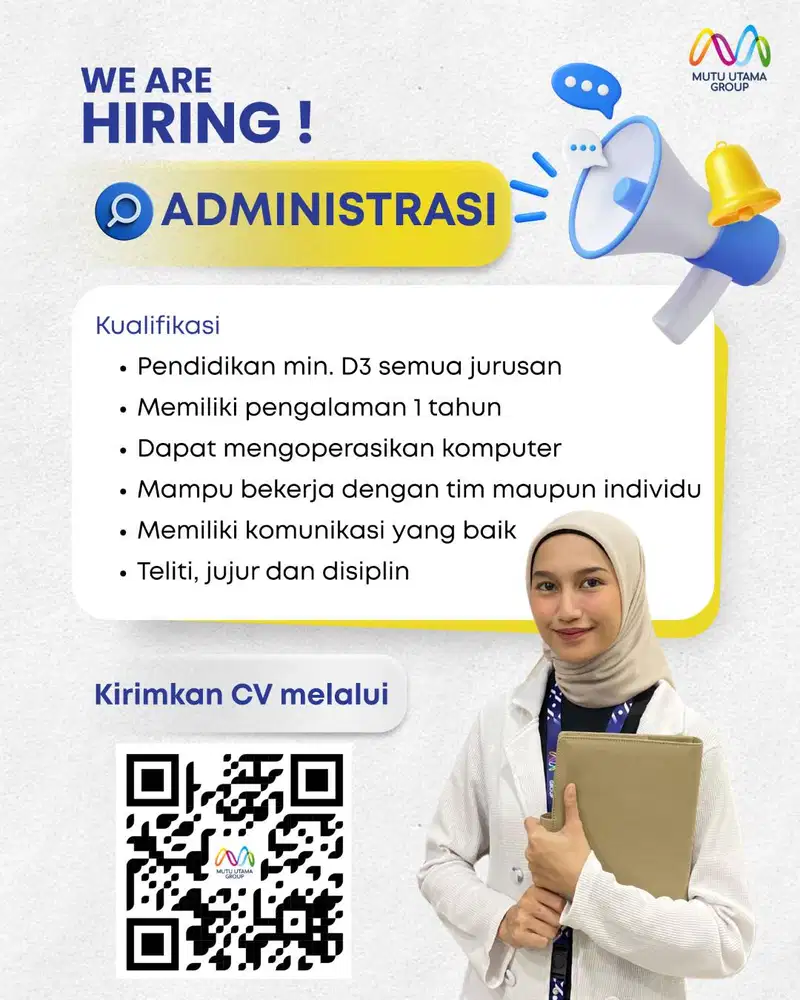 MUTU UTAMA GROUP

WE ARE HIRING !

ADMINISTRASI

Kualifikasi
• Pendidikan min. D3 semua jurusan
• Memiliki pengalaman 1 tahun
• Dapat mengoperasikan komputer
• Mampu bekerja dengan tim maupun individu
• Memiliki komunikasi yang baik
• Teliti, jujur dan disiplin

Kirimkan CV melalui

MUTU UTAMA GROUP